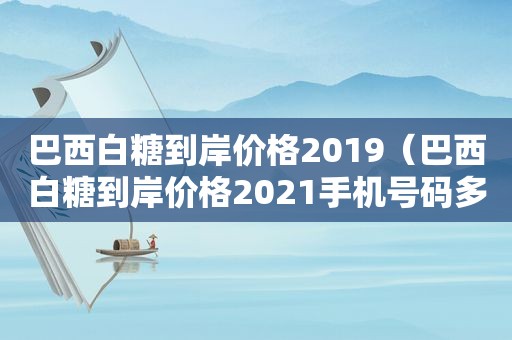 巴西白糖到岸价格2019（巴西白糖到岸价格2021手机号码多